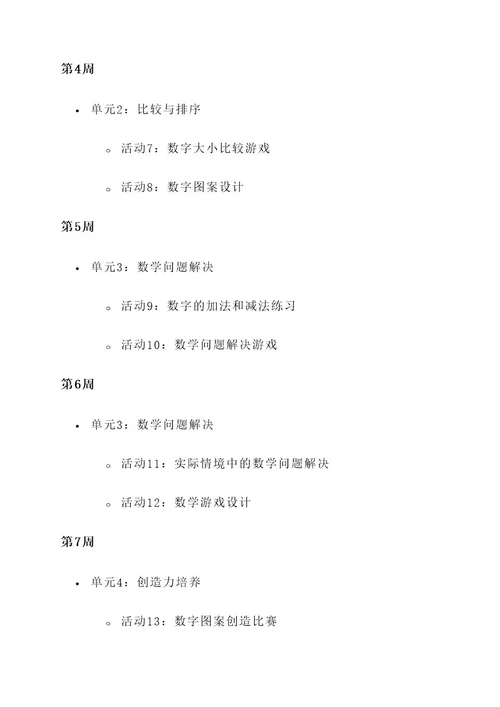 第4周

- 单元2：比较与排序
  - 活动7：数字大小比较游戏
  - 活动8：数字图案设计

第5周

- 单元3：数学问题解决
  - 活动9：数字的加法和减法练习
  - 活动10：数学问题解决游戏

第6周

- 单元3：数学问题解决
  - 活动11：实际情境中的数学问题解决
  - 活动12：数学游戏设计

第7周

- 单元4：创造力培养
  - 活动13：数字图案创造比赛